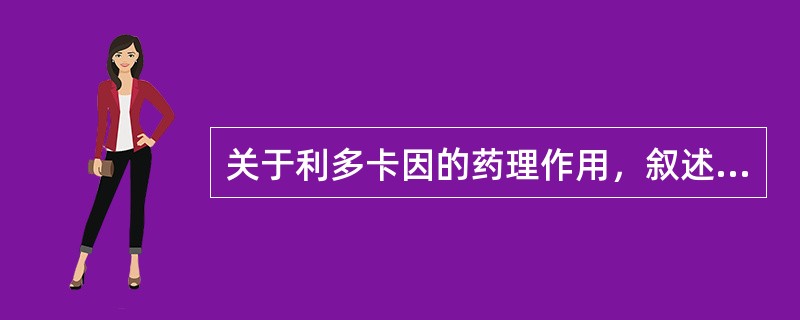 关于利多卡因的药理作用，叙述...